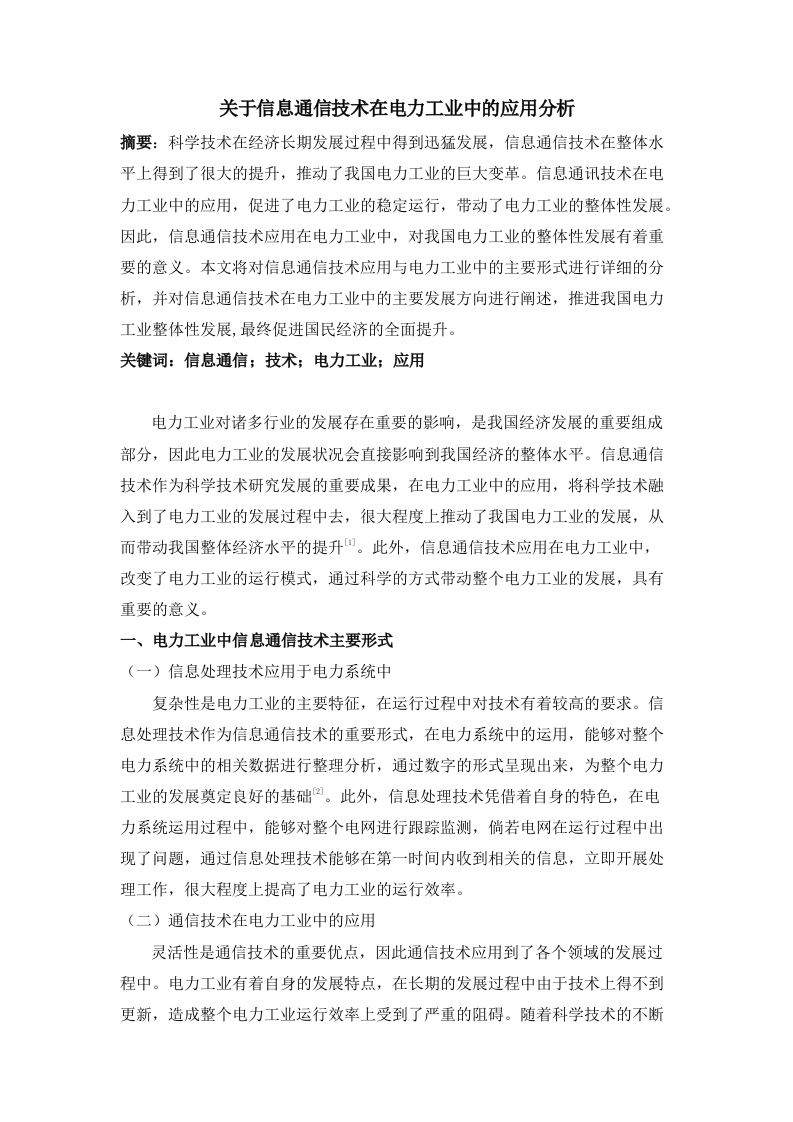 关于信息通信技术在电力工业中的应用分析

摘要：科学技术在经济长期发展过程中得到迅猛发展，信息通信技术在整体水平上得到了很大的提升，推动了我国电力工业的巨大变革。信息通讯技术在电力工业中的应用，促进了电力工业的稳定运行，带动了电力工业的整体性发展。因此，信息通信技术应用在电力工业中，对我国电力工业的整体性发展有着重要的意义。本文将对信息通信技术应用与电力工业中的主要形式进行详细的分析，并对信息通信技术在电力工业中的主要发展方向进行阐述，推进我国电力工业整体性发展,最终促进国民经济的全面提升。

关键词：信息通信；技术；电力工业；应用

电力工业对诸多行业的发展存在重要的影响，是我国经济发展的重要组成部分，因此电力工业的发展状况会直接影响到我国经济的整体水平。信息通信技术作为科学技术研究发展的重要成果，在电力工业中的应用，将科学技术融入到了电力工业的发展过程中去，很大程度上推动了我国电力工业的发展，从而带动我国整体经济水平的提升$^{[1]}$。此外，信息通信技术应用在电力工业中，改变了电力工业的运行模式，通过科学的方式带动整个电力工业的发展，具有重要的意义。

一、电力工业中信息通信技术主要形式

（一）信息处理技术应用于电力系统中

复杂性是电力工业的主要特征，在运行过程中对技术有着较高的要求。信息处理技术作为信息通信技术的重要形式，在电力系统中的运用，能够对整个电力系统中的相关数据进行整理分析，通过数字的形式呈现出来，为整个电力工业的发展奠定良好的基础$^{[2]}$。此外，信息处理技术凭借着自身的特色，在电力系统运用过程中，能够对整个电网进行跟踪监测，倘若电网在运行过程中出现了问题，通过信息处理技术能够在第一时间内收到相关的信息，立即开展处理工作，很大程度上提高了电力工业的运行效率。

（二）通信技术在电力工业中的应用

灵活性是通信技术的重要优点，因此通信技术应用到了各个领域的发展过程中。电力工业有着自身的发展特点，在长期的发展过程中由于技术上得不到更新，造成整个电力工业运行效率上受到了严重的阻碍。随着科学技术的不断